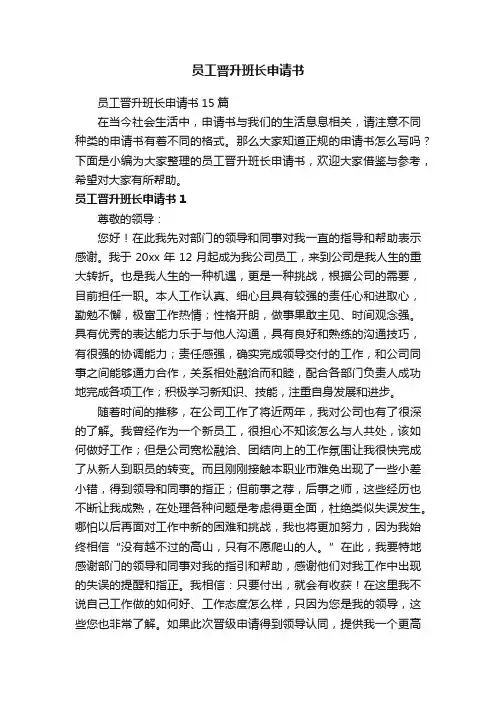 员工晋升班长申请书

员工晋升班长申请书 15 篇

在当今社会生活中，申请书与我们的生活息息相关，请注意不同种类的申请书有着不同的格式。那么大家知道正规的申请书怎么写吗？下面是小编为大家整理的员工晋升班长申请书，欢迎大家借鉴与参考，希望对大家有所帮助。

员工晋升班长申请书 1

尊敬的领导：

您好！在此我先对部门的领导和同事对我一直的指导和帮助表示感谢。我于 20xx 年 12 月起成为我公司员工，来到公司是我人生的重大转折。也是我人生的一种机遇，更是一种挑战，根据公司的需要，目前担任一职。本人工作认真、细心且具有较强的责任心和进取心，勤勉不懈，极富工作热情；性格开朗，做事果敢主见、时间观念强。具有优秀的表达能力乐于与他人沟通，具有良好和熟练的沟通技巧，有很强的协调能力；责任感强，确实完成领导交付的工作，和公司同事之间能够通力合作，关系相处融洽而和睦，配合各部门负责人成功地完成各项工作；积极学习新知识、技能，注重自身发展和进步。

随着时间的推移，在公司工作了将近两年，我对公司也有了很深的了解。我曾经作为一个新员工，很担心不知该怎么与人共处，该如何做好工作；但是公司宽松融洽、团结向上的工作氛围让我很快完成了从新人到职员的转变。而且刚刚接触本职业市难免出现了一些小差小错，得到领导和同事的指正；但前事之荐，后事之师，这些经历也不断让我成熟，在处理各种问题是考虑得更全面，杜绝类似失误发生。哪怕以后再面对工作中新的困难和挑战，我也将更加努力，因为我始终相信“没有越不过的高山，只有不愿爬山的人。”在此，我要特地感谢部门的领导和同事对我的指引和帮助，感谢他们对我工作中出现的失误的提醒和指正。我相信：只要付出，就会有收获！在这里我不说自己工作做的如何好、工作态度怎么样，只因为您是我的领导，这些您也非常了解。如果此次晋级申请得到领导认同，提供我一个更高